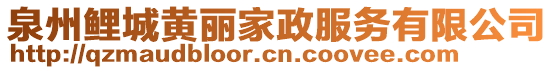 泉州鲤城黄丽家政服务有限公司
http://qzmaudbloor.cn.coovee.com